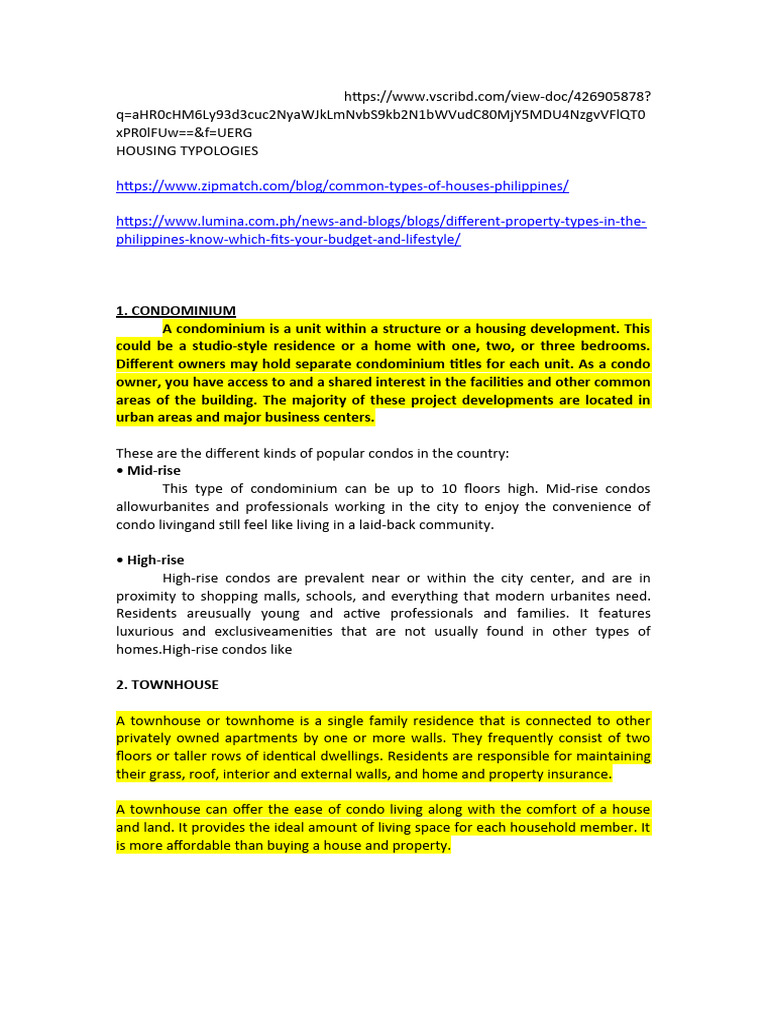 https://www.vscribd.com/view-doc/426905878?q=aHR0cHM6Ly93d3cuc2NyaWJkLmNvbS9kb2N1bWVudC80MjY5MDU4NzgvVFlQT0xPR0lFUw==&f=UERG
HOUSING TYPOLOGIES

https://www.zipmatch.com/blog/common-types-of-houses-philippines/

https://www.lumina.com.ph/news-and-blogs/blogs/different-property-types-in-the-philippines-know-which-fits-your-budget-and-lifestyle/

1. CONDOMINIUM

A condominium is a unit within a structure or a housing development. This could be a studio-style residence or a home with one, two, or three bedrooms. Different owners may hold separate condominium titles for each unit. As a condo owner, you have access to and a shared interest in the facilities and other common areas of the building. The majority of these project developments are located in urban areas and major business centers.

These are the different kinds of popular condos in the country:
• Mid-rise
This type of condominium can be up to 10 floors high. Mid-rise condos allowurbanites and professionals working in the city to enjoy the convenience of condo livingand still feel like living in a laid-back community.

• High-rise
High-rise condos are prevalent near or within the city center, and are in proximity to shopping malls, schools, and everything that modern urbanites need. Residents areusually young and active professionals and families. It features luxurious and exclusiveamenities that are not usually found in other types of homes.High-rise condos like

2. TOWNHOUSE

A townhouse or townhome is a single family residence that is connected to other privately owned apartments by one or more walls. They frequently consist of two floors or taller rows of identical dwellings. Residents are responsible for maintaining their grass, roof, interior and external walls, and home and property insurance.

A townhouse can offer the ease of condo living along with the comfort of a house and land. It provides the ideal amount of living space for each household member. It is more affordable than buying a house and property.